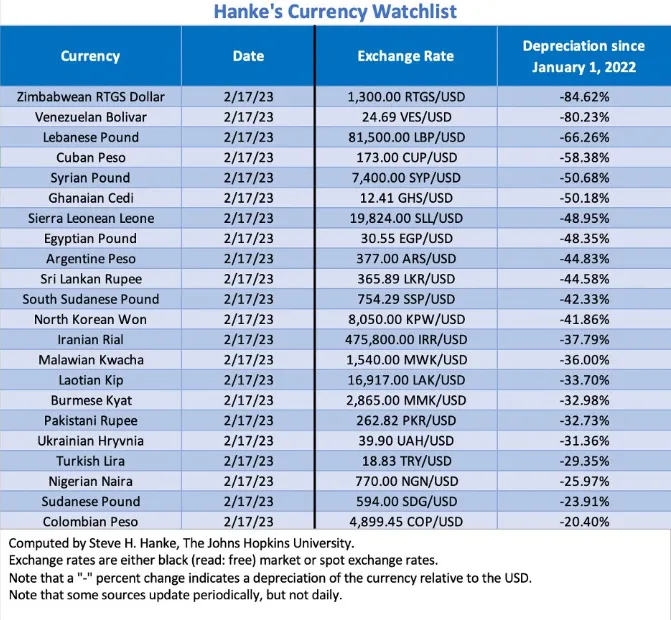 Hanke's Currency Watchlist

| Currency | Date | Exchange Rate | Depreciation since January 1, 2022 |
|---|---|---|---|
| Zimbabwean RTGS Dollar | 2/17/23 | 1,300.00 RTGS/USD | -84.62% |
| Venezuelan Bolivar | 2/17/23 | 24.69 VES/USD | -80.23% |
| Lebanese Pound | 2/17/23 | 81,500.00 LBP/USD | -66.26% |
| Cuban Peso | 2/17/23 | 173.00 CUP/USD | -58.38% |
| Syrian Pound | 2/17/23 | 7,400.00 SYP/USD | -50.68% |
| Ghanaian Cedi | 2/17/23 | 12.41 GHS/USD | -50.18% |
| Sierra Leonean Leone | 2/17/23 | 19,824.00 SLL/USD | -48.95% |
| Egyptian Pound | 2/17/23 | 30.55 EGP/USD | -48.35% |
| Argentine Peso | 2/17/23 | 377.00 ARS/USD | -44.83% |
| Sri Lankan Rupee | 2/17/23 | 365.89 LKR/USD | -44.58% |
| South Sudanese Pound | 2/17/23 | 754.29 SSP/USD | -42.33% |
| North Korean Won | 2/17/23 | 8,050.00 KPW/USD | -41.86% |
| Iranian Rial | 2/17/23 | 475,800.00 IRR/USD | -37.79% |
| Malawian Kwacha | 2/17/23 | 1,540.00 MWK/USD | -36.00% |
| Laotian Kip | 2/17/23 | 16,917.00 LAK/USD | -33.70% |
| Burmese Kyat | 2/17/23 | 2,865.00 MMK/USD | -32.98% |
| Pakistani Rupee | 2/17/23 | 262.82 PKR/USD | -32.73% |
| Ukrainian Hryvnia | 2/17/23 | 39.90 UAH/USD | -31.36% |
| Turkish Lira | 2/17/23 | 18.83 TRY/USD | -29.35% |
| Nigerian Naira | 2/17/23 | 770.00 NGN/USD | -25.97% |
| Sudanese Pound | 2/17/23 | 594.00 SDG/USD | -23.91% |
| Colombian Peso | 2/17/23 | 4,899.45 COP/USD | -20.40% |

Computed by Steve H. Hanke, The Johns Hopkins University.
Exchange rates are either black (read: free) market or spot exchange rates.
Note that a "-" percent change indicates a depreciation of the currency relative to the USD.
Note that some sources update periodically, but not daily.